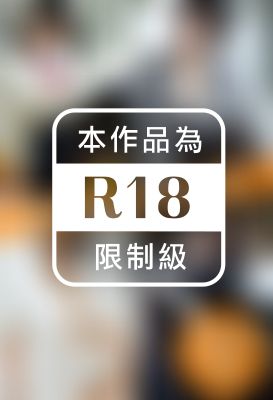 本作品為
R18
限制級